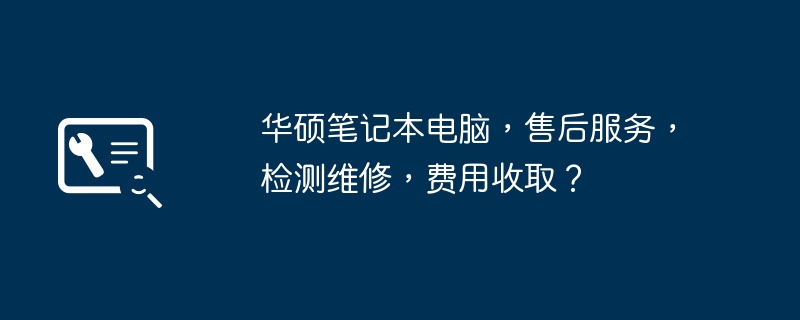 华硕笔记本电脑，售后服务，检测维修，费用收取？